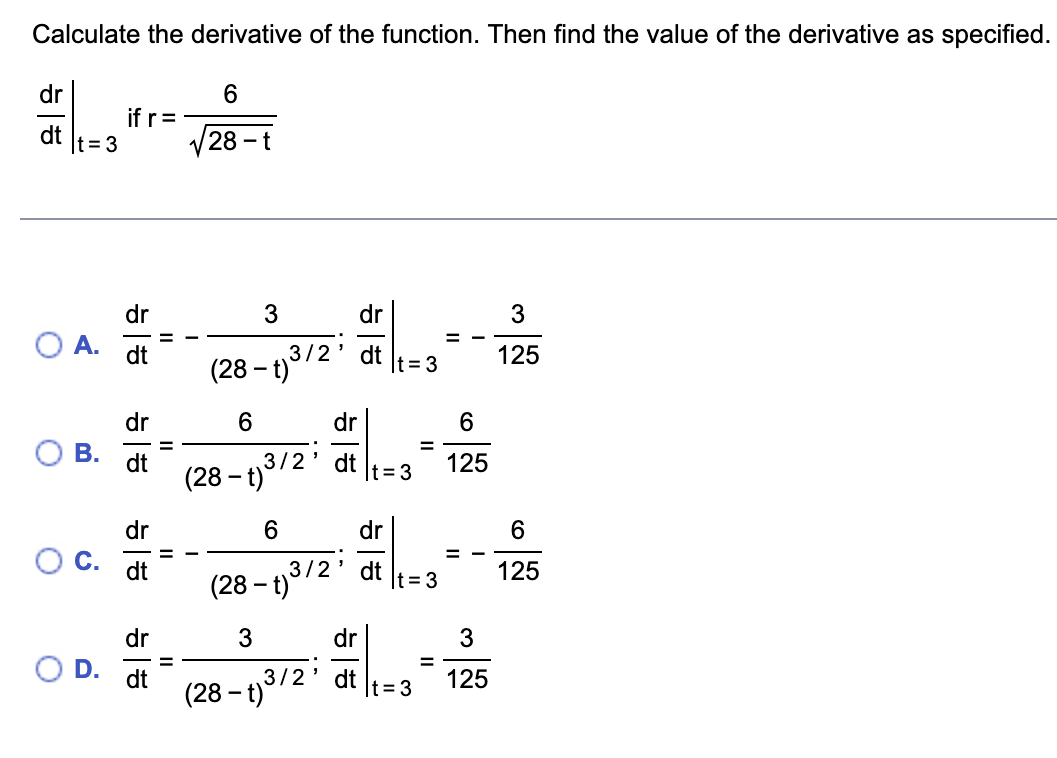 Calculate the derivative of the function. Then find the value of the derivative as specified.

$\left.\frac{dr}{dt}\right|_{t=3}$ if $r = \frac{6}{\sqrt{28-t}}$

A. $\frac{dr}{dt} = -\frac{3}{(28-t)^{3/2}}$; $\left.\frac{dr}{dt}\right|_{t=3} = -\frac{3}{125}$

B. $\frac{dr}{dt} = \frac{6}{(28-t)^{3/2}}$; $\left.\frac{dr}{dt}\right|_{t=3} = \frac{6}{125}$

C. $\frac{dr}{dt} = -\frac{6}{(28-t)^{3/2}}$; $\left.\frac{dr}{dt}\right|_{t=3} = -\frac{6}{125}$

D. $\frac{dr}{dt} = \frac{3}{(28-t)^{3/2}}$; $\left.\frac{dr}{dt}\right|_{t=3} = \frac{3}{125}$